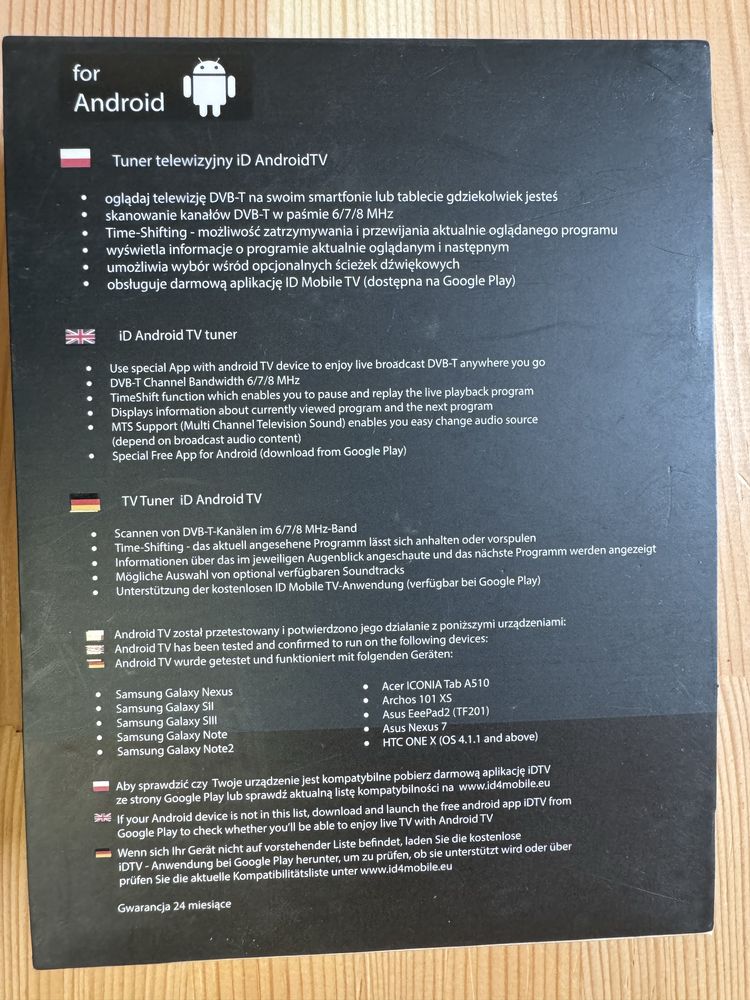 for Android

Tuner telewizyjny iD AndroidTV

- oglądaj telewizję DVB-T na swoim smartfonie lub tablecie gdziekolwiek jesteś
- skanowanie kanałów DVB-T w paśmie 6/7/8 MHz
- Time-Shifting - możliwość zatrzymywania i przewijania aktualnie oglądanego programu
- wyświetla informacje o programie aktualnie oglądanym i następnym
- umożliwia wybór wśród opcjonalnych ścieżek dźwiękowych
- obsługuje darmową aplikację ID Mobile TV (dostępna na Google Play)

iD Android TV tuner

- Use special App with android TV device to enjoy live broadcast DVB-T anywhere you go
- DVB-T Channel Bandwidth 6/7/8 MHz
- TimeShift function which enables you to pause and replay the live playback program
- Displays information about currently viewed program and the next program
- MTS Support (Multi Channel Television Sound) enables you easy change audio source (depend on broadcast audio content)
- Special Free App for Android (download from Google Play)

TV Tuner iD Android TV

- Scannen von DVB-T-Kanälen im 6/7/8 MHz-Band
- Time-Shifting - das aktuell angesehene Programm lässt sich anhalten oder vorspulen
- Informationen über das im jeweiligen Augenblick angeschaute und das nächste Programm werden angezeigt
- Mögliche Auswahl von optional verfügbaren Soundtracks
- Unterstützung der kostenlosen ID Mobile TV-Anwendung (verfügbar bei Google Play)

Android TV został przetestowany i potwierdzono jego działanie z poniższymi urządzeniami:
Android TV has been tested and confirmed to run on the following devices:
Android TV wurde getestet und funktioniert mit folgenden Geräten:

- Samsung Galaxy Nexus
- Samsung Galaxy SII
- Samsung Galaxy SIII
- Samsung Galaxy Note
- Samsung Galaxy Note2

- Acer ICONIA Tab A510
- Archos 101 XS
- Asus EeePad2 (TF201)
- Asus Nexus 7
- HTC ONE X (OS 4.1.1 and above)

Aby sprawdzić czy Twoje urządzenie jest kompatybilne pobierz darmową aplikację iDTV ze strony Google Play lub sprawdź aktualną listę kompatybilności na www.id4mobile.eu

If your Android device is not in this list, download and launch the free android app iDTV from Google Play to check whether you'll be able to enjoy live TV with Android TV

Wenn sich Ihr Gerät nicht auf vorstehender Liste befindet, laden Sie die kostenlose iDTV - Anwendung bei Google Play herunter, um zu prüfen, ob sie unterstützt wird oder über prüfen Sie die aktuelle Kompatibilitätsliste unter www.id4mobile.eu

Gwarancja 24 miesiące